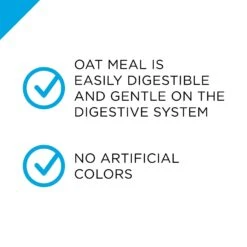 OAT MEAL IS EASILY DIGESTIBLE AND GENTLE ON THE DIGESTIVE SYSTEM

NO ARTIFICIAL COLORS